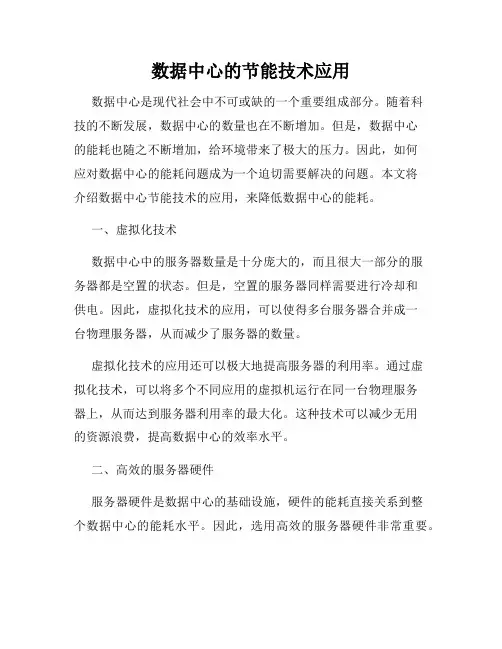 数据中心的节能技术应用

数据中心是现代社会中不可或缺的一个重要组成部分。随着科技的不断发展，数据中心的数量也在不断增加。但是，数据中心的能耗也随之不断增加，给环境带来了极大的压力。因此，如何应对数据中心的能耗问题成为一个迫切需要解决的问题。本文将介绍数据中心节能技术的应用，来降低数据中心的能耗。

一、虚拟化技术

数据中心中的服务器数量是十分庞大的，而且很大一部分的服务器都是空置的状态。但是，空置的服务器同样需要进行冷却和供电。因此，虚拟化技术的应用，可以使得多台服务器合并成一台物理服务器，从而减少了服务器的数量。

虚拟化技术的应用还可以极大地提高服务器的利用率。通过虚拟化技术，可以将多个不同应用的虚拟机运行在同一台物理服务器上，从而达到服务器利用率的最大化。这种技术可以减少无用的资源浪费，提高数据中心的效率水平。

二、高效的服务器硬件

服务器硬件是数据中心的基础设施，硬件的能耗直接关系到整个数据中心的能耗水平。因此，选用高效的服务器硬件非常重要。